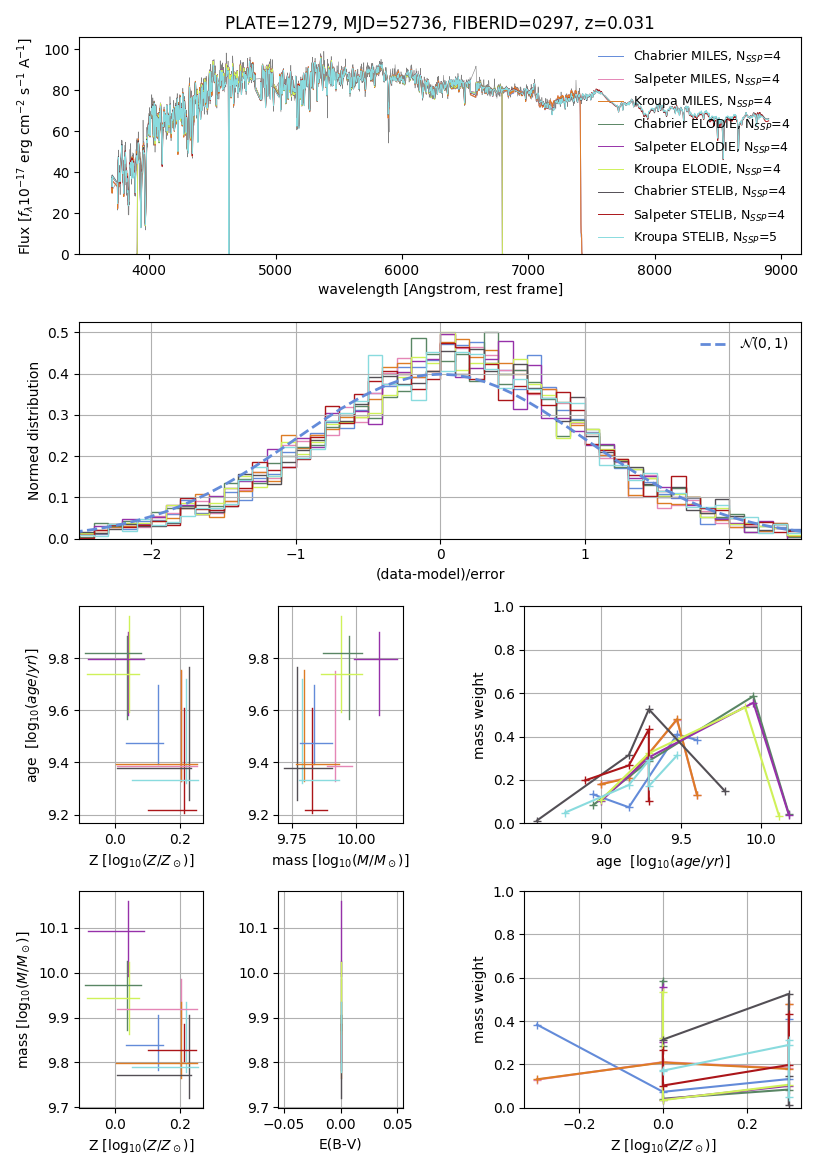 PLATE=1279, MJD=52736, FIBERID=0297, z=0.031

Flux [$f_\lambda 10^{-17}$ erg cm$^{-2}$ s$^{-1}$ A$^{-1}$]

0
20
40
60
80
100

4000
5000
6000
7000
8000
9000

wavelength [Angstrom, rest frame]

Chabrier MILES, $N_{SSP}$=4
Salpeter MILES, $N_{SSP}$=4
Kroupa MILES, $N_{SSP}$=4
Chabrier ELODIE, $N_{SSP}$=4
Salpeter ELODIE, $N_{SSP}$=4
Kroupa ELODIE, $N_{SSP}$=4
Chabrier STELIB, $N_{SSP}$=4
Salpeter STELIB, $N_{SSP}$=4
Kroupa STELIB, $N_{SSP}$=5

Normed distribution

0.0
0.1
0.2
0.3
0.4
0.5

−2
−1
0
1
2

(data-model)/error

$\mathcal{N}(0,1)$

age [$\log_{10}(age/yr)$]

9.2
9.4
9.6
9.8

0.0
0.2

Z [$\log_{10}(Z/Z_\odot)$]

9.2
9.4
9.6
9.8

9.75
10.00

mass [$\log_{10}(M/M_\odot)$]

mass weight

0.0
0.2
0.4
0.6
0.8
1.0

9.0
9.5
10.0

age [$\log_{10}(age/yr)$]

mass [$\log_{10}(M/M_\odot)$]

9.7
9.8
9.9
10.0
10.1

0.0
0.2

Z [$\log_{10}(Z/Z_\odot)$]

9.7
9.8
9.9
10.0
10.1

−0.05
0.00
0.05

E(B-V)

mass weight

0.0
0.2
0.4
0.6
0.8
1.0

−0.2
0.0
0.2

Z [$\log_{10}(Z/Z_\odot)$]